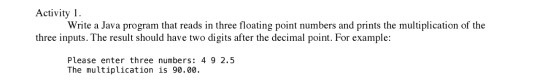 Activity 1.

Write a Java program that reads in three floating point numbers and prints the multiplication of the three inputs. The result should have two digits after the decimal point. For example:

Please enter three numbers: 4 9 2.5
The multiplication is 90.00.